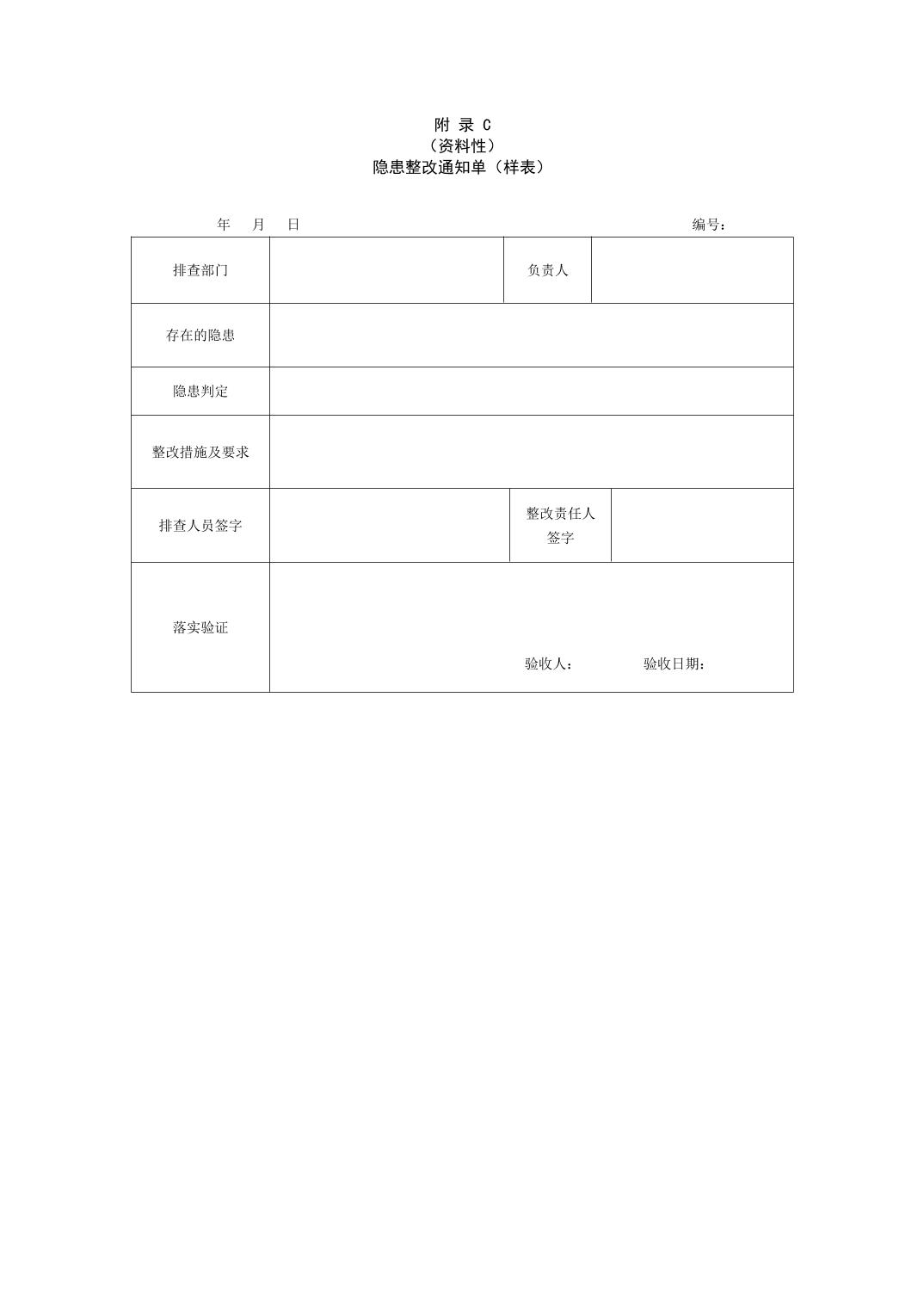 附 录 C
（资料性）
隐患整改通知单（样表）

年 月 日 编号：

| 排查部门 | | 负责人 | |
|---|---|---|---|
| 存在的隐患 | | | |
| 隐患判定 | | | |
| 整改措施及要求 | | | |
| 排查人员签字 | | 整改责任人签字 | |
| 落实验证 | 验收人： 验收日期： | | |